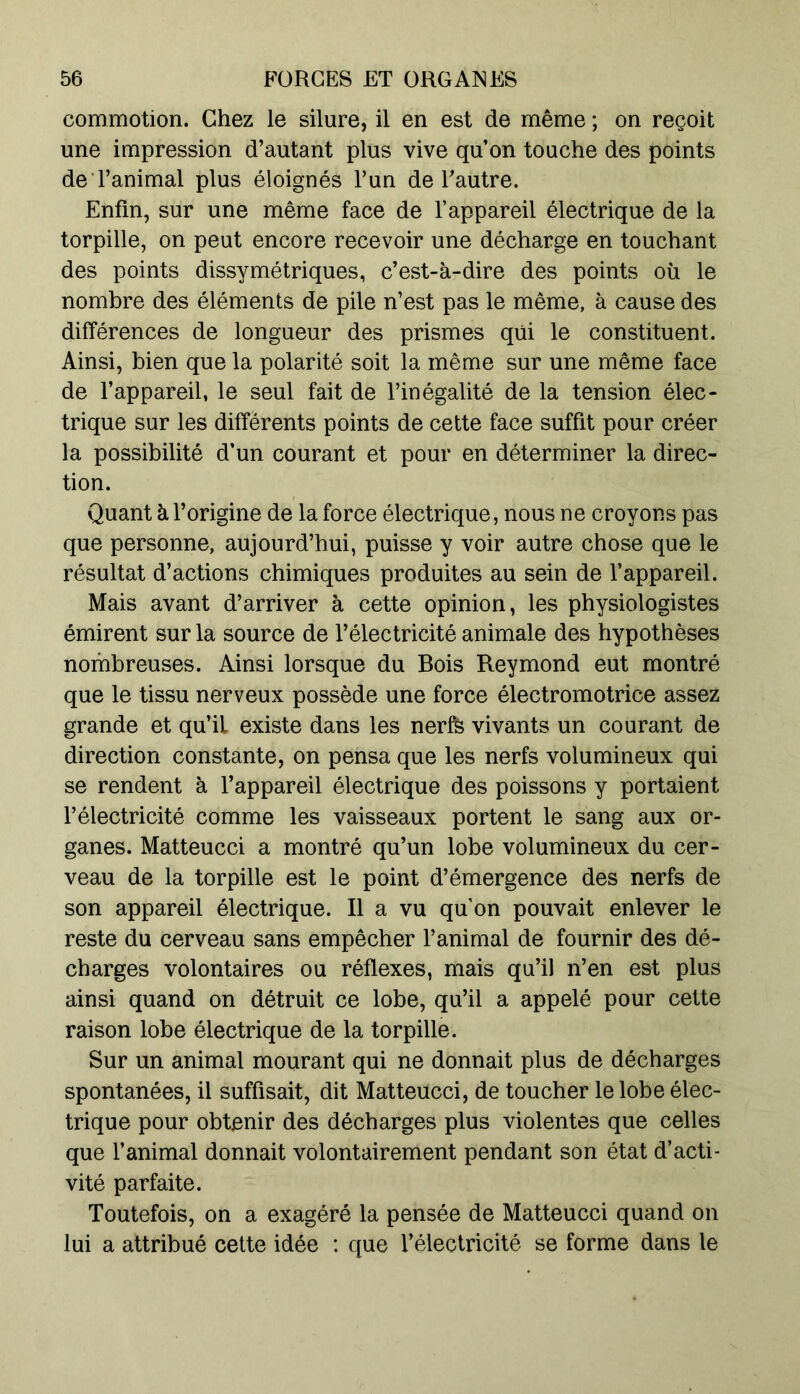 56 FORCES ET ORGANES

commotion. Chez le silure, il en est de même ; on reçoit une impression d'autant plus vive qu'on touche des points de l'animal plus éloignés l'un de l'autre.

Enfin, sur une même face de l'appareil électrique de la torpille, on peut encore recevoir une décharge en touchant des points dissymétriques, c'est-à-dire des points où le nombre des éléments de pile n'est pas le même, à cause des différences de longueur des prismes qui le constituent. Ainsi, bien que la polarité soit la même sur une même face de l'appareil, le seul fait de l'inégalité de la tension électrique sur les différents points de cette face suffit pour créer la possibilité d'un courant et pour en déterminer la direction.

Quant à l'origine de la force électrique, nous ne croyons pas que personne, aujourd'hui, puisse y voir autre chose que le résultat d'actions chimiques produites au sein de l'appareil. Mais avant d'arriver à cette opinion, les physiologistes émirent sur la source de l'électricité animale des hypothèses nombreuses. Ainsi lorsque du Bois Reymond eut montré que le tissu nerveux possède une force électromotrice assez grande et qu'il existe dans les nerfs vivants un courant de direction constante, on pensa que les nerfs volumineux qui se rendent à l'appareil électrique des poissons y portaient l'électricité comme les vaisseaux portent le sang aux organes. Matteucci a montré qu'un lobe volumineux du cerveau de la torpille est le point d'émergence des nerfs de son appareil électrique. Il a vu qu'on pouvait enlever le reste du cerveau sans empêcher l'animal de fournir des décharges volontaires ou réflexes, mais qu'il n'en est plus ainsi quand on détruit ce lobe, qu'il a appelé pour cette raison lobe électrique de la torpille.

Sur un animal mourant qui ne donnait plus de décharges spontanées, il suffisait, dit Matteucci, de toucher le lobe électrique pour obtenir des décharges plus violentes que celles que l'animal donnait volontairement pendant son état d'activité parfaite.

Toutefois, on a exagéré la pensée de Matteucci quand on lui a attribué cette idée : que l'électricité se forme dans le